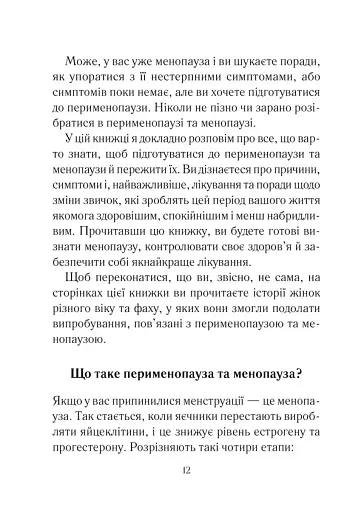 Може, у вас уже менопауза і ви шукаєте поради, як упоратися з її нестерпними симптомами, або симптомів поки немає, але ви хочете підготуватися до перименопаузи. Ніколи не пізно чи зарано розібратися в перименопаузі та менопаузі.

У цій книжці я докладно розповім про все, що варто знати, щоб підготуватися до перименопаузи та менопаузи й пережити їх. Ви дізнаєтеся про причини, симптоми і, найважливіше, лікування та поради щодо зміни звичок, які зроблять цей період вашого життя якомога здоровішим, спокійнішим і менш набридливим. Прочитавши цю книжку, ви будете готові визнати менопаузу, контролювати своє здоров'я й забезпечити собі якнайкраще лікування.

Щоб переконатися, що ви, звісно, не сама, на сторінках цієї книжки ви прочитаєте історії жінок різного віку та фаху, у яких вони змогли подолати випробування, пов'язані з перименопаузою та менопаузою.

Що таке перименопауза та менопауза?

Якщо у вас припинилися менструації — це менопауза. Так стається, коли яєчники перестають виробляти яйцеклітини, і це знижує рівень естрогену та прогестерону. Розрізняють такі чотири етапи:

12